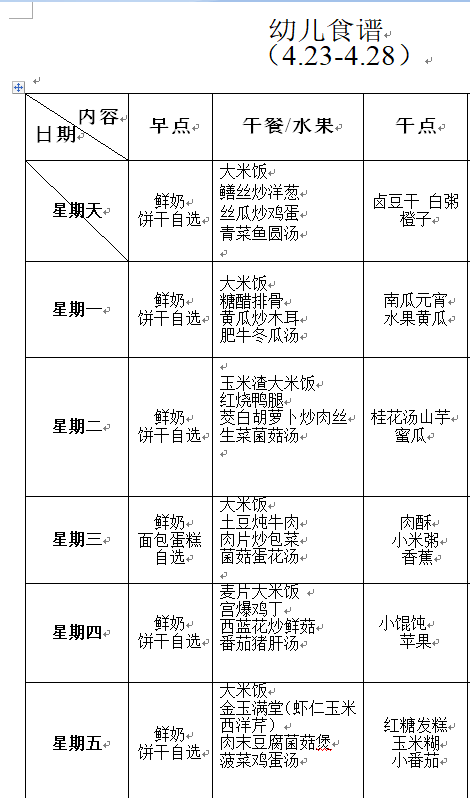 幼儿食谱
（4.23-4.28）

| 内容 日期 | 早点 | 午餐/水果 | 午点 |
|---|---|---|---|
| 星期天 | 鲜奶 饼干自选 | 大米饭 鳝丝炒洋葱 丝瓜炒鸡蛋 青菜鱼圆汤 | 卤豆干 白粥 橙子 |
| 星期一 | 鲜奶 饼干自选 | 大米饭 糖醋排骨 黄瓜炒木耳 肥牛冬瓜汤 | 南瓜元宵 水果黄瓜 |
| 星期二 | 鲜奶 饼干自选 | 玉米渣大米饭 红烧鸭腿 茭白胡萝卜炒肉丝 生菜菌菇汤 | 桂花汤山芋 蜜瓜 |
| 星期三 | 鲜奶 面包蛋糕 自选 | 大米饭 土豆炖牛肉 肉片炒包菜 菌菇蛋花汤 | 肉酥 小米粥 香蕉 |
| 星期四 | 鲜奶 饼干自选 | 麦片大米饭 宫爆鸡丁 西蓝花炒鲜菇 番茄猪肝汤 | 小馄饨 苹果 |
| 星期五 | 鲜奶 饼干自选 | 大米饭 金玉满堂（虾仁玉米西洋芹） 肉末豆腐菌菇煲 菠菜鸡蛋汤 | 红糖发糕 玉米糊 小番茄 |